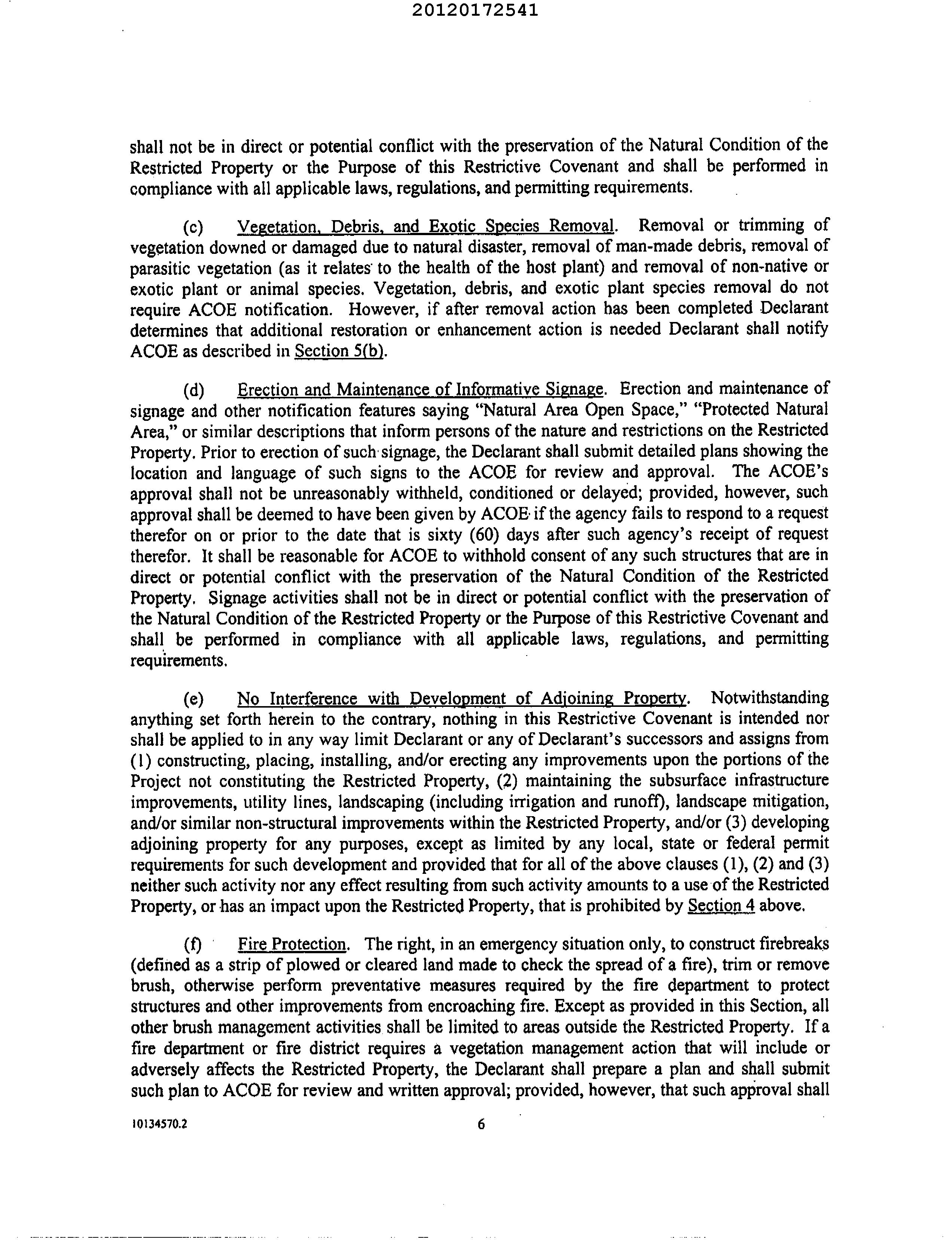 20120172541

shall not be in direct or potential conflict with the preservation of the Natural Condition of the Restricted Property or the Purpose of this Restrictive Covenant and shall be performed in compliance with all applicable laws, regulations, and permitting requirements.

(c) Vegetation, Debris, and Exotic Species Removal. Removal or trimming of vegetation downed or damaged due to natural disaster, removal of man-made debris, removal of parasitic vegetation (as it relates to the health of the host plant) and removal of non-native or exotic plant or animal species. Vegetation, debris, and exotic plant species removal do not require ACOE notification. However, if after removal action has been completed Declarant determines that additional restoration or enhancement action is needed Declarant shall notify ACOE as described in Section 5(b).

(d) Erection and Maintenance of Informative Signage. Erection and maintenance of signage and other notification features saying "Natural Area Open Space," "Protected Natural Area," or similar descriptions that inform persons of the nature and restrictions on the Restricted Property. Prior to erection of such signage, the Declarant shall submit detailed plans showing the location and language of such signs to the ACOE for review and approval. The ACOE's approval shall not be unreasonably withheld, conditioned or delayed; provided, however, such approval shall be deemed to have been given by ACOE if the agency fails to respond to a request therefor on or prior to the date that is sixty (60) days after such agency's receipt of request therefor. It shall be reasonable for ACOE to withhold consent of any such structures that are in direct or potential conflict with the preservation of the Natural Condition of the Restricted Property. Signage activities shall not be in direct or potential conflict with the preservation of the Natural Condition of the Restricted Property or the Purpose of this Restrictive Covenant and shall be performed in compliance with all applicable laws, regulations, and permitting requirements.

(e) No Interference with Development of Adjoining Property. Notwithstanding anything set forth herein to the contrary, nothing in this Restrictive Covenant is intended nor shall be applied to in any way limit Declarant or any of Declarant's successors and assigns from (1) constructing, placing, installing, and/or erecting any improvements upon the portions of the Project not constituting the Restricted Property, (2) maintaining the subsurface infrastructure improvements, utility lines, landscaping (including irrigation and runoff), landscape mitigation, and/or similar non-structural improvements within the Restricted Property, and/or (3) developing adjoining property for any purposes, except as limited by any local, state or federal permit requirements for such development and provided that for all of the above clauses (1), (2) and (3) neither such activity nor any effect resulting from such activity amounts to a use of the Restricted Property, or has an impact upon the Restricted Property, that is prohibited by Section 4 above.

(f) Fire Protection. The right, in an emergency situation only, to construct firebreaks (defined as a strip of plowed or cleared land made to check the spread of a fire), trim or remove brush, otherwise perform preventative measures required by the fire department to protect structures and other improvements from encroaching fire. Except as provided in this Section, all other brush management activities shall be limited to areas outside the Restricted Property. If a fire department or fire district requires a vegetation management action that will include or adversely affects the Restricted Property, the Declarant shall prepare a plan and shall submit such plan to ACOE for review and written approval; provided, however, that such approval shall

10134570.2 6